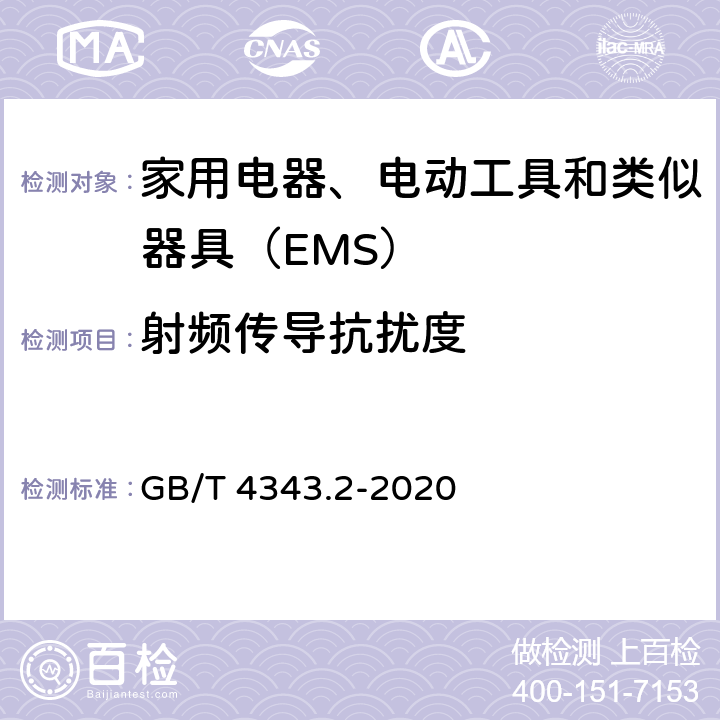 MA CNAS AC ilac-MRA

检测对象：家用电器、电动工具和类似器具（EMS）

检测项目：射频传导抗扰度

检测标准：GB/T 4343.2-2020

百检
Baijiantest.com

做检测 上百检
400-151-7153